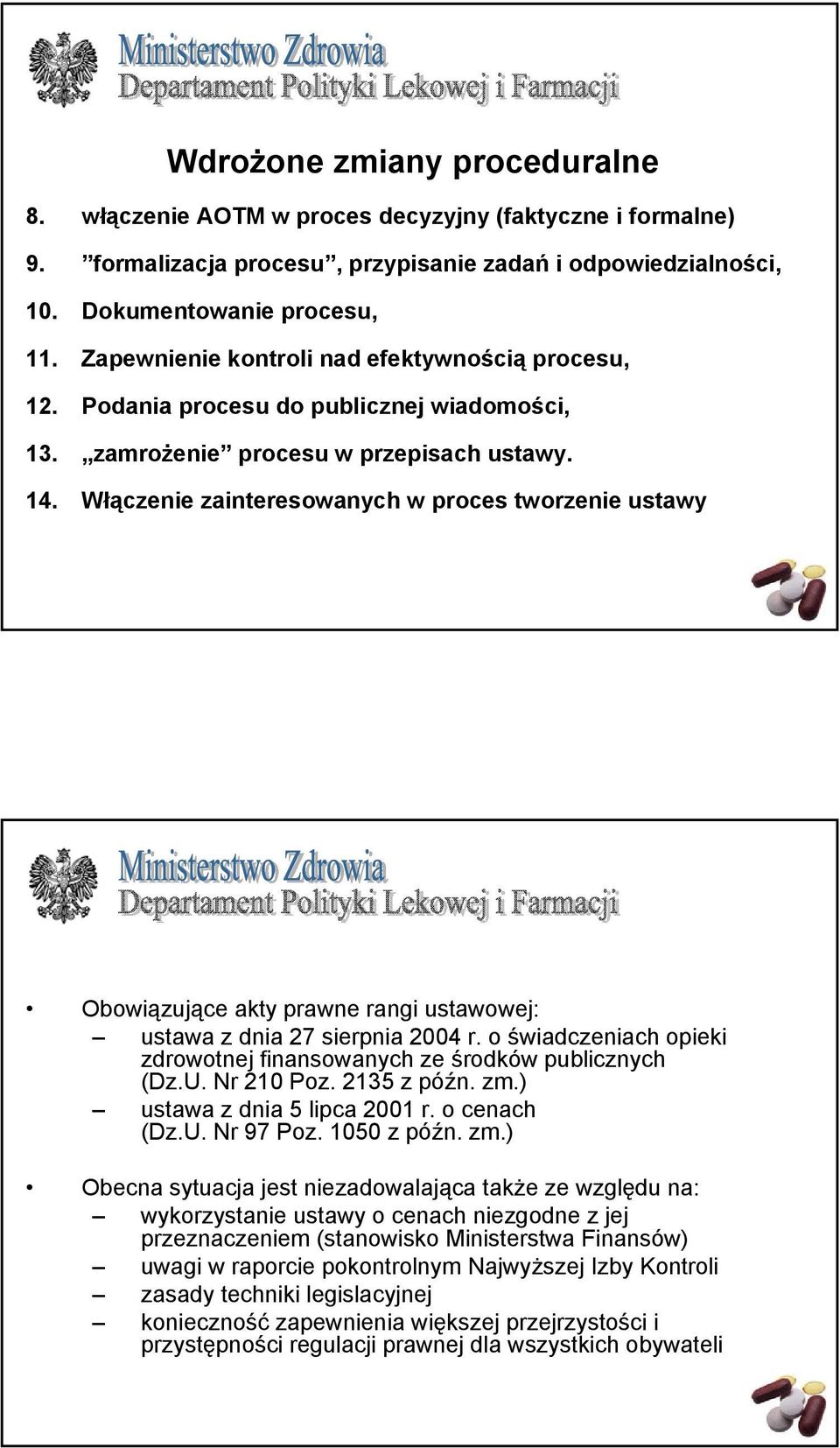 Ministerstwo Zdrowia
Departament Polityki Lekowej i Farmacji

Wdrożone zmiany proceduralne

8. włączenie AOTM w proces decyzyjny (faktyczne i formalne)
9. ”formalizacja procesu”, przypisanie zadań i odpowiedzialności,
10. Dokumentowanie procesu,
11. Zapewnienie kontroli nad efektywnością procesu,
12. Podania procesu do publicznej wiadomości,
13. „zamrożenie” procesu w przepisach ustawy.
14. Włączenie zainteresowanych w proces tworzenie ustawy

Ministerstwo Zdrowia
Departament Polityki Lekowej i Farmacji

• Obowiązujące akty prawne rangi ustawowej:
– ustawa z dnia 27 sierpnia 2004 r. o świadczeniach opieki zdrowotnej finansowanych ze środków publicznych (Dz.U. Nr 210 Poz. 2135 z późn. zm.)
– ustawa z dnia 5 lipca 2001 r. o cenach (Dz.U. Nr 97 Poz. 1050 z późn. zm.)

• Obecna sytuacja jest niezadowalająca także ze względu na:
– wykorzystanie ustawy o cenach niezgodne z jej przeznaczeniem (stanowisko Ministerstwa Finansów)
– uwagi w raporcie pokontrolnym Najwyższej Izby Kontroli
– zasady techniki legislacyjnej
– konieczność zapewnienia większej przejrzystości i przystępności regulacji prawnej dla wszystkich obywateli